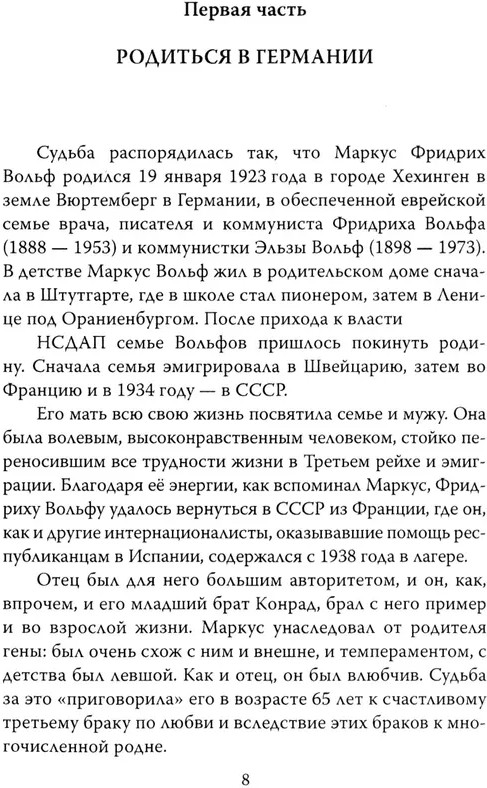 Первая часть

РОДИТЬСЯ В ГЕРМАНИИ

Судьба распорядилась так, что Маркус Фридрих Вольф родился 19 января 1923 года в городе Хехинген в земле Вюртемберг в Германии, в обеспеченной еврейской семье врача, писателя и коммуниста Фридриха Вольфа (1888 — 1953) и коммунистки Эльзы Вольф (1898 — 1973). В детстве Маркус Вольф жил в родительском доме сначала в Штутгарте, где в школе стал пионером, затем в Ленице под Ораниенбургом. После прихода к власти

НСДАП семье Вольфов пришлось покинуть родину. Сначала семья эмигрировала в Швейцарию, затем во Францию и в 1934 году — в СССР.

Его мать всю свою жизнь посвятила семье и мужу. Она была волевым, высоконравственным человеком, стойко переносившим все трудности жизни в Третьем рейхе и эмиграции. Благодаря её энергии, как вспоминал Маркус, Фридриху Вольфу удалось вернуться в СССР из Франции, где он, как и другие интернационалисты, оказывавшие помощь республиканцам в Испании, содержался с 1938 года в лагере.

Отец был для него большим авторитетом, и он, как, впрочем, и его младший брат Конрад, брал с него пример и во взрослой жизни. Маркус унаследовал от родителя гены: был очень схож с ним и внешне, и темпераментом, с детства был левшой. Как и отец, он был влюбчив. Судьба за это «приговорила» его в возрасте 65 лет к счастливому третьему браку по любви и вследствие этих браков к многочисленной родне.

8